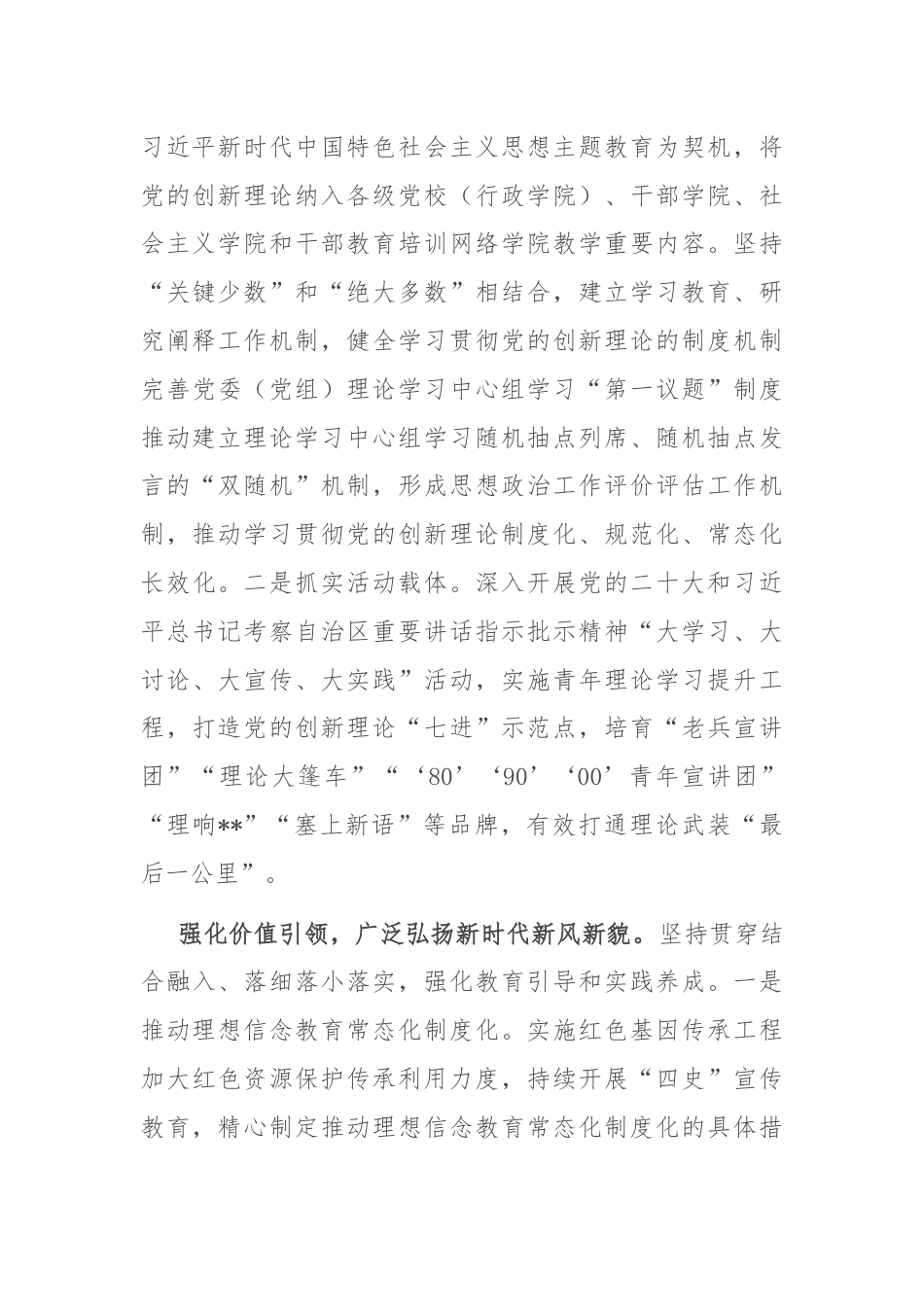 习近平新时代中国特色社会主义思想主题教育为契机，将党的创新理论纳入各级党校（行政学院）、干部学院、社会主义学院和干部教育培训网络学院教学重要内容。坚持“关键少数”和“绝大多数”相结合，建立学习教育、研究阐释工作机制，健全学习贯彻党的创新理论的制度机制完善党委（党组）理论学习中心组学习“第一议题”制度推动建立理论学习中心组学习随机抽点列席、随机抽点发言的“双随机”机制，形成思想政治工作评价评估工作机制，推动学习贯彻党的创新理论制度化、规范化、常态化长效化。二是抓实活动载体。深入开展党的二十大和习近平总书记考察自治区重要讲话指示批示精神“大学习、大讨论、大宣传、大实践”活动，实施青年理论学习提升工程，打造党的创新理论“七进”示范点，培育“老兵宣讲团”“理论大篷车”“‘80’‘90’‘00’青年宣讲团”“理响**”“塞上新语”等品牌，有效打通理论武装“最后一公里”。

强化价值引领，广泛弘扬新时代新风新貌。坚持贯穿结合融入、落细落小落实，强化教育引导和实践养成。一是推动理想信念教育常态化制度化。实施红色基因传承工程加大红色资源保护传承利用力度，持续开展“四史”宣传教育，精心制定推动理想信念教育常态化制度化的具体措